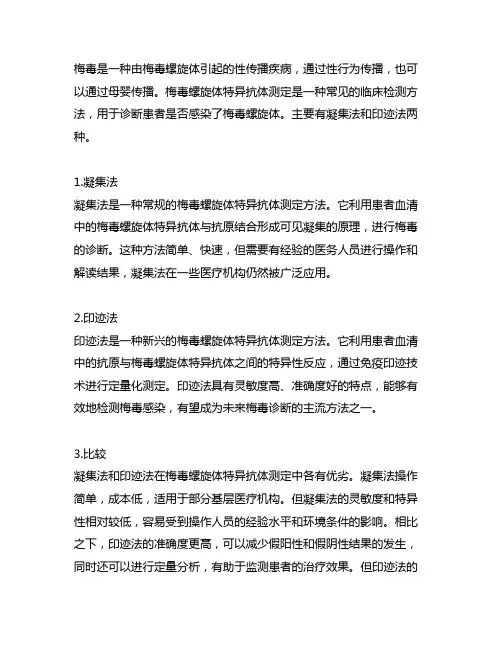 梅毒是一种由梅毒螺旋体引起的性传播疾病，通过性行为传播，也可以通过母婴传播。梅毒螺旋体特异抗体测定是一种常见的临床检测方法，用于诊断患者是否感染了梅毒螺旋体。主要有凝集法和印迹法两种。

1.凝集法
凝集法是一种常规的梅毒螺旋体特异抗体测定方法。它利用患者血清中的梅毒螺旋体特异抗体与抗原结合形成可见凝集的原理，进行梅毒的诊断。这种方法简单、快速，但需要有经验的医务人员进行操作和解读结果，凝集法在一些医疗机构仍然被广泛应用。

2.印迹法
印迹法是一种新兴的梅毒螺旋体特异抗体测定方法。它利用患者血清中的抗原与梅毒螺旋体特异抗体之间的特异性反应，通过免疫印迹技术进行定量化测定。印迹法具有灵敏度高、准确度好的特点，能够有效地检测梅毒感染，有望成为未来梅毒诊断的主流方法之一。

3.比较
凝集法和印迹法在梅毒螺旋体特异抗体测定中各有优劣。凝集法操作简单，成本低，适用于部分基层医疗机构。但凝集法的灵敏度和特异性相对较低，容易受到操作人员的经验水平和环境条件的影响。相比之下，印迹法的准确度更高，可以减少假阳性和假阴性结果的发生，同时还可以进行定量分析，有助于监测患者的治疗效果。但印迹法的